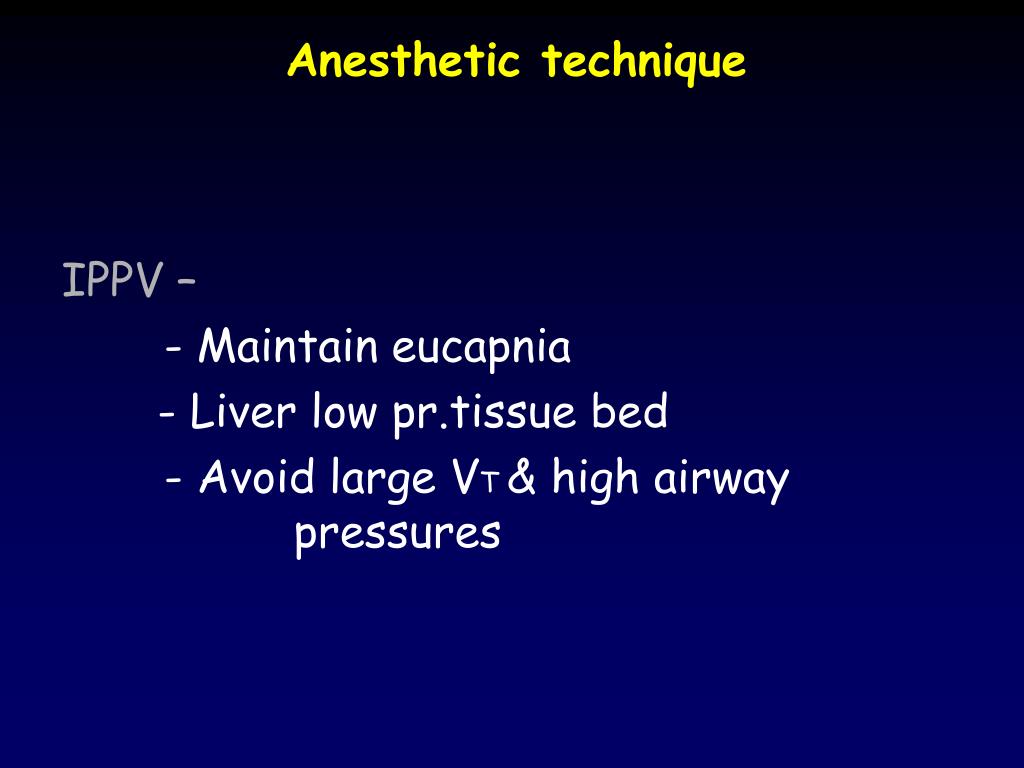 Anesthetic technique

IPPV –

- Maintain eucapnia

- Liver low pr.tissue bed

- Avoid large $V_T$ & high airway pressures